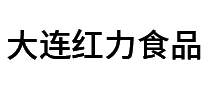 大连红力食品